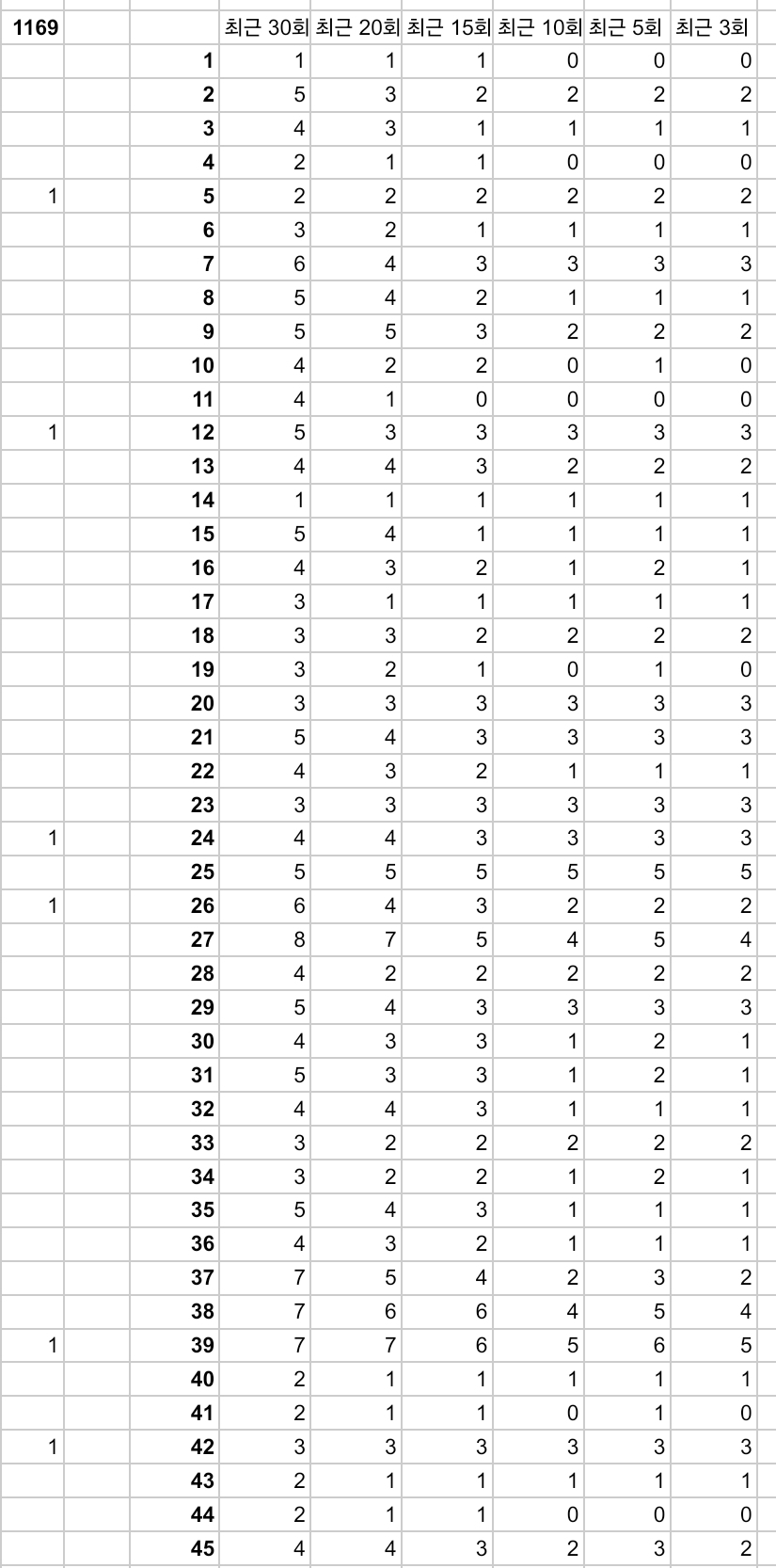 | 1169 | | | 최근 30회 | 최근 20회 | 최근 15회 | 최근 10회 | 최근 5회 | 최근 3회 |
|---|---|---|---|---|---|---|---|---|
| | | 1 | 1 | 1 | 1 | 0 | 0 | 0 |
| | | 2 | 5 | 3 | 2 | 2 | 2 | 2 |
| | | 3 | 4 | 3 | 1 | 1 | 1 | 1 |
| | | 4 | 2 | 1 | 1 | 0 | 0 | 0 |
| 1 | | 5 | 2 | 2 | 2 | 2 | 2 | 2 |
| | | 6 | 3 | 2 | 1 | 1 | 1 | 1 |
| | | 7 | 6 | 4 | 3 | 3 | 3 | 3 |
| | | 8 | 5 | 4 | 2 | 1 | 1 | 1 |
| | | 9 | 5 | 5 | 3 | 2 | 2 | 2 |
| | | 10 | 4 | 2 | 2 | 0 | 1 | 0 |
| | | 11 | 4 | 1 | 0 | 0 | 0 | 0 |
| 1 | | 12 | 5 | 3 | 3 | 3 | 3 | 3 |
| | | 13 | 4 | 4 | 3 | 2 | 2 | 2 |
| | | 14 | 1 | 1 | 1 | 1 | 1 | 1 |
| | | 15 | 5 | 4 | 1 | 1 | 1 | 1 |
| | | 16 | 4 | 3 | 2 | 1 | 2 | 1 |
| | | 17 | 3 | 1 | 1 | 1 | 1 | 1 |
| | | 18 | 3 | 3 | 2 | 2 | 2 | 2 |
| | | 19 | 3 | 2 | 1 | 0 | 1 | 0 |
| | | 20 | 3 | 3 | 3 | 3 | 3 | 3 |
| | | 21 | 5 | 4 | 3 | 3 | 3 | 3 |
| | | 22 | 4 | 3 | 2 | 1 | 1 | 1 |
| | | 23 | 3 | 3 | 3 | 3 | 3 | 3 |
| 1 | | 24 | 4 | 4 | 3 | 3 | 3 | 3 |
| | | 25 | 5 | 5 | 5 | 5 | 5 | 5 |
| 1 | | 26 | 6 | 4 | 3 | 2 | 2 | 2 |
| | | 27 | 8 | 7 | 5 | 4 | 5 | 4 |
| | | 28 | 4 | 2 | 2 | 2 | 2 | 2 |
| | | 29 | 5 | 4 | 3 | 3 | 3 | 3 |
| | | 30 | 4 | 3 | 3 | 1 | 2 | 1 |
| | | 31 | 5 | 3 | 3 | 1 | 2 | 1 |
| | | 32 | 4 | 4 | 3 | 1 | 1 | 1 |
| | | 33 | 3 | 2 | 2 | 2 | 2 | 2 |
| | | 34 | 3 | 2 | 2 | 1 | 2 | 1 |
| | | 35 | 5 | 4 | 3 | 1 | 1 | 1 |
| | | 36 | 4 | 3 | 2 | 1 | 1 | 1 |
| | | 37 | 7 | 5 | 4 | 2 | 3 | 2 |
| | | 38 | 7 | 6 | 6 | 4 | 5 | 4 |
| 1 | | 39 | 7 | 7 | 6 | 5 | 6 | 5 |
| | | 40 | 2 | 1 | 1 | 1 | 1 | 1 |
| | | 41 | 2 | 1 | 1 | 0 | 1 | 0 |
| 1 | | 42 | 3 | 3 | 3 | 3 | 3 | 3 |
| | | 43 | 2 | 1 | 1 | 1 | 1 | 1 |
| | | 44 | 2 | 1 | 1 | 0 | 0 | 0 |
| | | 45 | 4 | 4 | 3 | 2 | 3 | 2 |